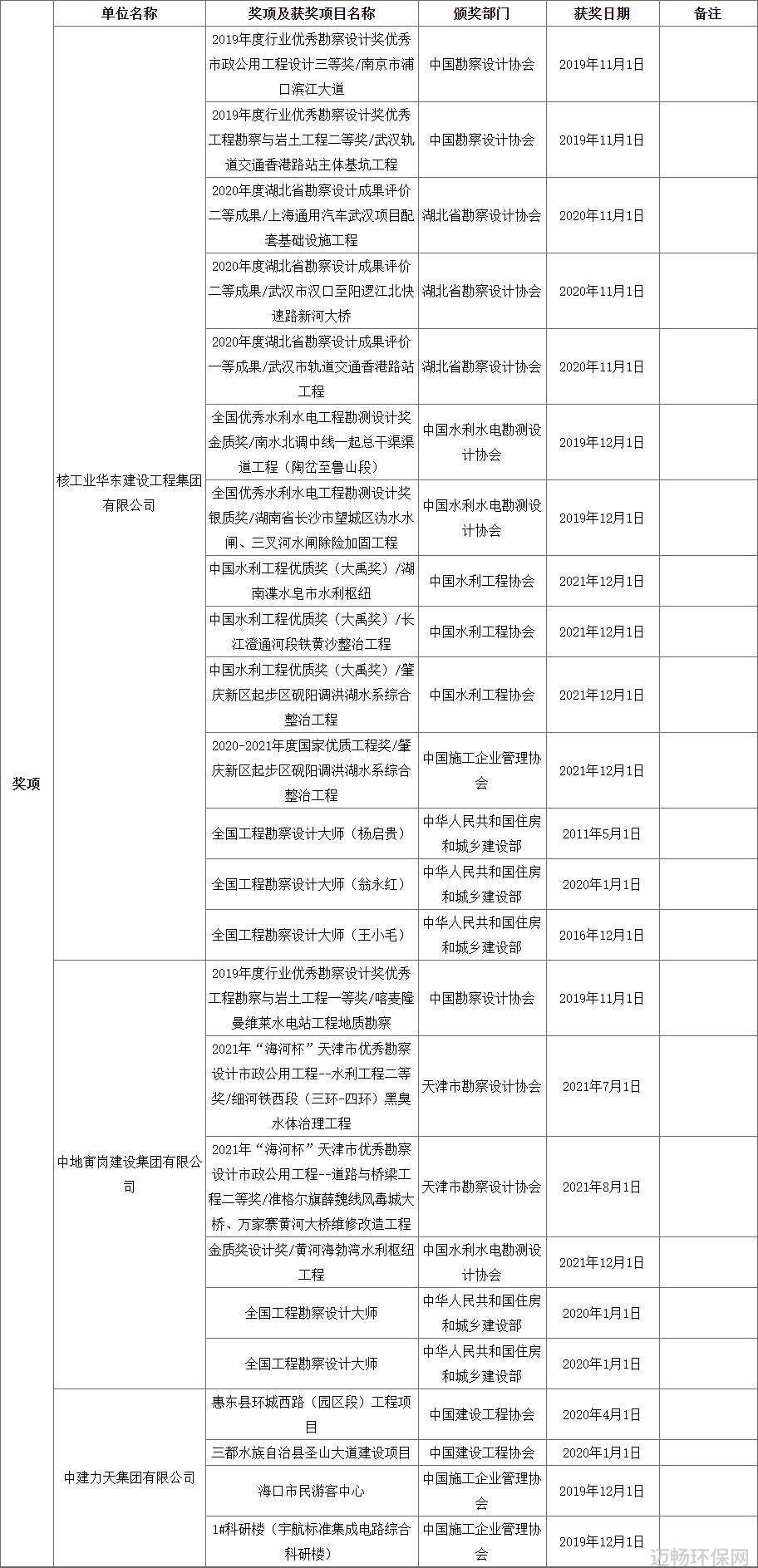 |  | 单位名称 | 奖项及获奖项目名称 | 颁奖部门 | 获奖日期 | 备注 |
|---|---|---|---|---|---|
| 奖项 | 核工业华东建设工程集团有限公司 | 2019年度行业优秀勘察设计奖优秀市政公用工程设计三等奖/南京市浦口滨江大道 | 中国勘察设计协会 | 2019年11月1日 |  |
|  |  | 2019年度行业优秀勘察设计奖优秀工程勘察与岩土工程二等奖/武汉轨道交通香港路站主体基坑工程 | 中国勘察设计协会 | 2019年11月1日 |  |
|  |  | 2020年度湖北省勘察设计成果评价二等成果/上海通用汽车武汉项目配套基础设施工程 | 湖北省勘察设计协会 | 2020年11月1日 |  |
|  |  | 2020年度湖北省勘察设计成果评价二等成果/武汉市汉口至阳逻江北快速路新河大桥 | 湖北省勘察设计协会 | 2020年11月1日 |  |
|  |  | 2020年度湖北省勘察设计成果评价一等成果/武汉市轨道交通香港路站工程 | 湖北省勘察设计协会 | 2020年11月1日 |  |
|  |  | 全国优秀水利水电工程勘测设计奖金质奖/南水北调中线一起总干渠渠道工程（陶岔至鲁山段） | 中国水利水电勘测设计协会 | 2019年12月1日 |  |
|  |  | 全国优秀水利水电工程勘测设计奖银质奖/湖南省长沙市望城区沩水水闸、三叉河水闸除险加固工程 | 中国水利水电勘测设计协会 | 2019年12月1日 |  |
|  |  | 中国水利工程优质奖（大禹奖）/湖南溇水皂市水利枢纽 | 中国水利工程协会 | 2021年12月1日 |  |
|  |  | 中国水利工程优质奖（大禹奖）/长江澄通河段铁黄沙整治工程 | 中国水利工程协会 | 2021年12月1日 |  |
|  |  | 中国水利工程优质奖（大禹奖）/肇庆新区起步区砚阳调洪湖水系综合整治工程 | 中国水利工程协会 | 2021年12月1日 |  |
|  |  | 2020-2021年度国家优质工程奖/肇庆新区起步区砚阳调洪湖水系综合整治工程 | 中国施工企业管理协会 | 2021年12月1日 |  |
|  |  | 全国工程勘察设计大师（杨启贵） | 中华人民共和国住房和城乡建设部 | 2011年5月1日 |  |
|  |  | 全国工程勘察设计大师（翁永红） | 中华人民共和国住房和城乡建设部 | 2020年1月1日 |  |
|  |  | 全国工程勘察设计大师（王小毛） | 中华人民共和国住房和城乡建设部 | 2016年12月1日 |  |
|  | 中地寅岗建设集团有限公司 | 2019年度行业优秀勘察设计奖优秀工程勘察与岩土工程一等奖/喀麦隆曼维莱水电站工程地质勘察 | 中国勘察设计协会 | 2019年11月1日 |  |
|  |  | 2021年“海河杯”天津市优秀勘察设计市政公用工程--水利工程二等奖/细河铁西段（三环-四环）黑臭水体治理工程 | 天津市勘察设计协会 | 2021年7月1日 |  |
|  |  | 2021年“海河杯”天津市优秀勘察设计市政公用工程--道路与桥梁工程二等奖/准格尔旗薛魏线风毒城大桥、万家寨黄河大桥维修改造工程 | 天津市勘察设计协会 | 2021年8月1日 |  |
|  |  | 金质奖设计奖/黄河海勃湾水利枢纽工程 | 中国水利水电勘测设计协会 | 2021年12月1日 |  |
|  |  | 全国工程勘察设计大师 | 中华人民共和国住房和城乡建设部 | 2020年1月1日 |  |
|  |  | 全国工程勘察设计大师 | 中华人民共和国住房和城乡建设部 | 2020年1月1日 |  |
|  | 中建力天集团有限公司 | 惠东县环城西路（园区段）工程项目 | 中国建设工程协会 | 2020年4月1日 |  |
|  |  | 三都水族自治县圣山大道建设项目 | 中国建设工程协会 | 2020年1月1日 |  |
|  |  | 海口市民游客中心 | 中国施工企业管理协会 | 2019年12月1日 |  |
|  |  | 1#科研楼（宇航标准集成电路综合科研楼） | 中国施工企业管理协会 | 2019年12月1日 |  |

迈畅环保网